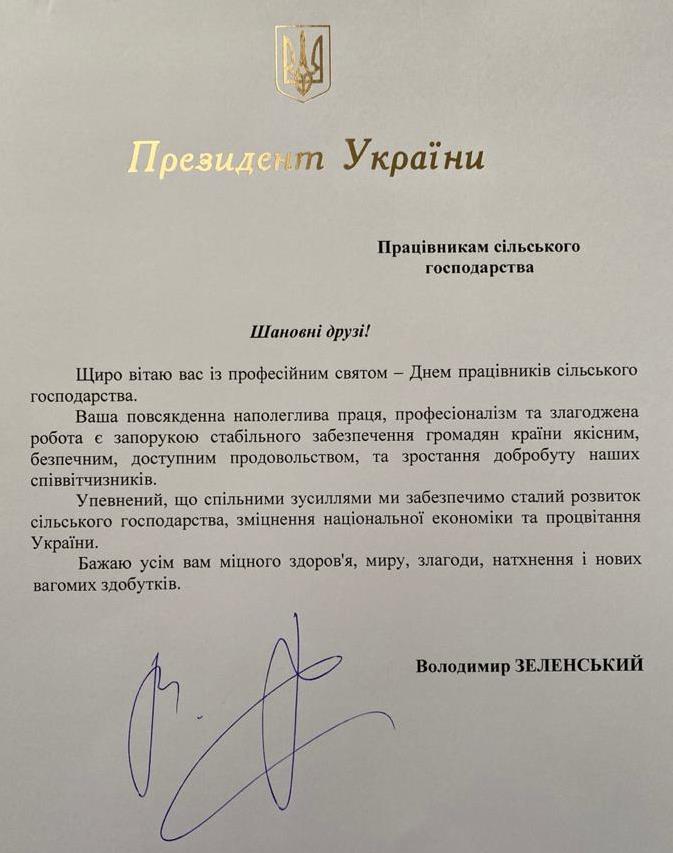 Президент України

Працівникам сільського господарства

Шановні друзі!

Щиро вітаю вас із професійним святом – Днем працівників сільського господарства.

Ваша повсякденна наполеглива праця, професіоналізм та злагоджена робота є запорукою стабільного забезпечення громадян країни якісним, безпечним, доступним продовольством, та зростання добробуту наших співвітчизників.

Упевнений, що спільними зусиллями ми забезпечимо сталий розвиток сільського господарства, зміцнення національної економіки та процвітання України.

Бажаю усім вам міцного здоров'я, миру, злагоди, натхнення і нових вагомих здобутків.

Володимир ЗЕЛЕНСЬКИЙ